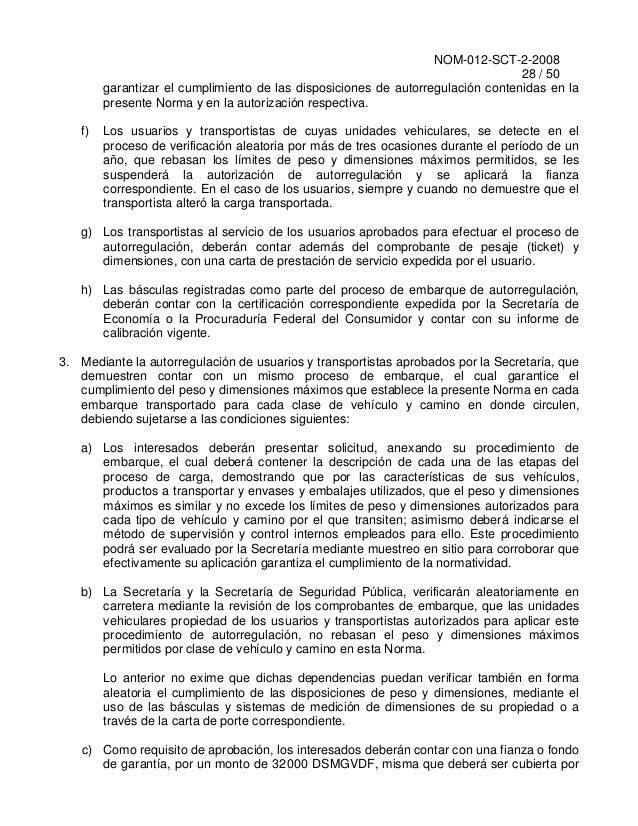 NOM-012-SCT-2-2008
28 / 50

garantizar el cumplimiento de las disposiciones de autorregulación contenidas en la presente Norma y en la autorización respectiva.

f) Los usuarios y transportistas de cuyas unidades vehiculares, se detecte en el proceso de verificación aleatoria por más de tres ocasiones durante el período de un año, que rebasan los límites de peso y dimensiones máximos permitidos, se les suspenderá la autorización de autorregulación y se aplicará la fianza correspondiente. En el caso de los usuarios, siempre y cuando no demuestre que el transportista alteró la carga transportada.

g) Los transportistas al servicio de los usuarios aprobados para efectuar el proceso de autorregulación, deberán contar además del comprobante de pesaje (ticket) y dimensiones, con una carta de prestación de servicio expedida por el usuario.

h) Las básculas registradas como parte del proceso de embarque de autorregulación, deberán contar con la certificación correspondiente expedida por la Secretaría de Economía o la Procuraduría Federal del Consumidor y contar con su informe de calibración vigente.

3. Mediante la autorregulación de usuarios y transportistas aprobados por la Secretaría, que demuestren contar con un mismo proceso de embarque, el cual garantice el cumplimiento del peso y dimensiones máximos que establece la presente Norma en cada embarque transportado para cada clase de vehículo y camino en donde circulen, debiendo sujetarse a las condiciones siguientes:

a) Los interesados deberán presentar solicitud, anexando su procedimiento de embarque, el cual deberá contener la descripción de cada una de las etapas del proceso de carga, demostrando que por las características de sus vehículos, productos a transportar y envases y embalajes utilizados, que el peso y dimensiones máximos es similar y no excede los límites de peso y dimensiones autorizados para cada tipo de vehículo y camino por el que transiten; asimismo deberá indicarse el método de supervisión y control internos empleados para ello. Este procedimiento podrá ser evaluado por la Secretaría mediante muestreo en sitio para corroborar que efectivamente su aplicación garantiza el cumplimiento de la normatividad.

b) La Secretaría y la Secretaría de Seguridad Pública, verificarán aleatoriamente en carretera mediante la revisión de los comprobantes de embarque, que las unidades vehiculares propiedad de los usuarios y transportistas autorizados para aplicar este procedimiento de autorregulación, no rebasan el peso y dimensiones máximos permitidos por clase de vehículo y camino en esta Norma.

Lo anterior no exime que dichas dependencias puedan verificar también en forma aleatoria el cumplimiento de las disposiciones de peso y dimensiones, mediante el uso de las básculas y sistemas de medición de dimensiones de su propiedad o a través de la carta de porte correspondiente.

c) Como requisito de aprobación, los interesados deberán contar con una fianza o fondo de garantía, por un monto de 32000 DSMGVDF, misma que deberá ser cubierta por